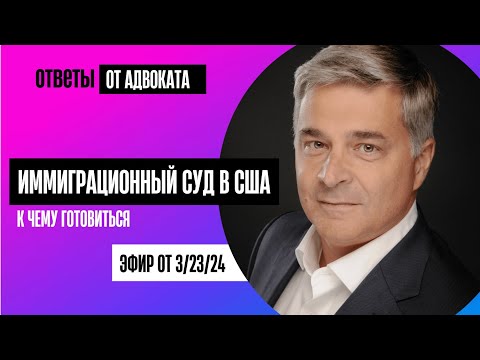 ОТВЕТЫ ОТ АДВОКАТА

ИММИГРАЦИОННЫЙ СУД В США

К ЧЕМУ ГОТОВИТЬСЯ

ЭФИР ОТ 3/23/24